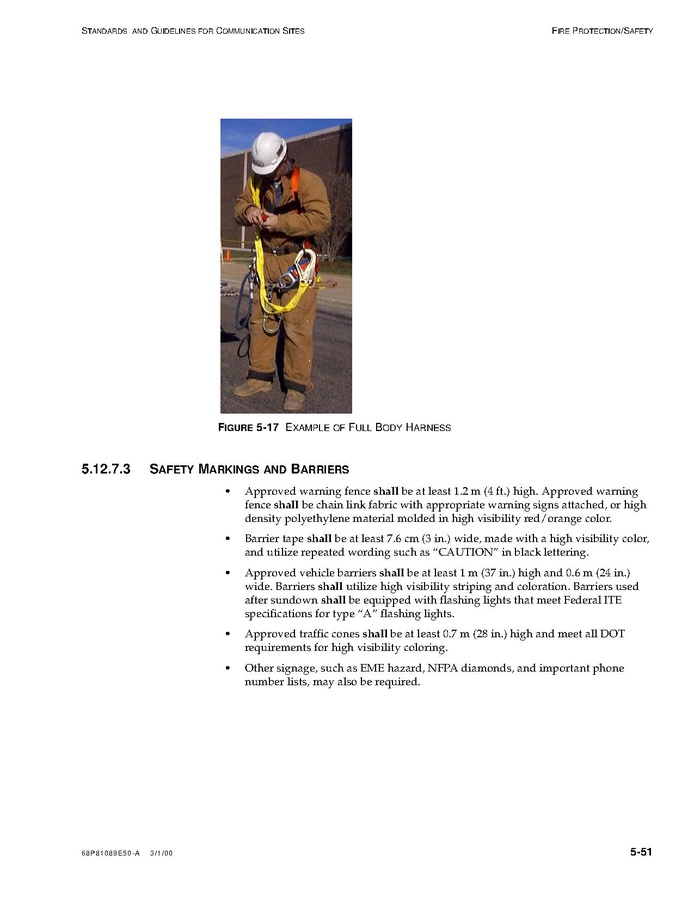 STANDARDS AND GUIDELINES FOR COMMUNICATION SITES

FIRE PROTECTION/SAFETY

FIGURE 5-17 EXAMPLE OF FULL BODY HARNESS

5.12.7.3 SAFETY MARKINGS AND BARRIERS

• Approved warning fence shall be at least 1.2 m (4 ft.) high. Approved warning fence shall be chain link fabric with appropriate warning signs attached, or high density polyethylene material molded in high visibility red/orange color.

• Barrier tape shall be at least 7.6 cm (3 in.) wide, made with a high visibility color, and utilize repeated wording such as "CAUTION" in black lettering.

• Approved vehicle barriers shall be at least 1 m (37 in.) high and 0.6 m (24 in.) wide. Barriers shall utilize high visibility striping and coloration. Barriers used after sundown shall be equipped with flashing lights that meet Federal ITE specifications for type "A" flashing lights.

• Approved traffic cones shall be at least 0.7 m (28 in.) high and meet all DOT requirements for high visibility coloring.

• Other signage, such as EME hazard, NFPA diamonds, and important phone number lists, may also be required.

68P81089E50-A 3/1/00

5-51